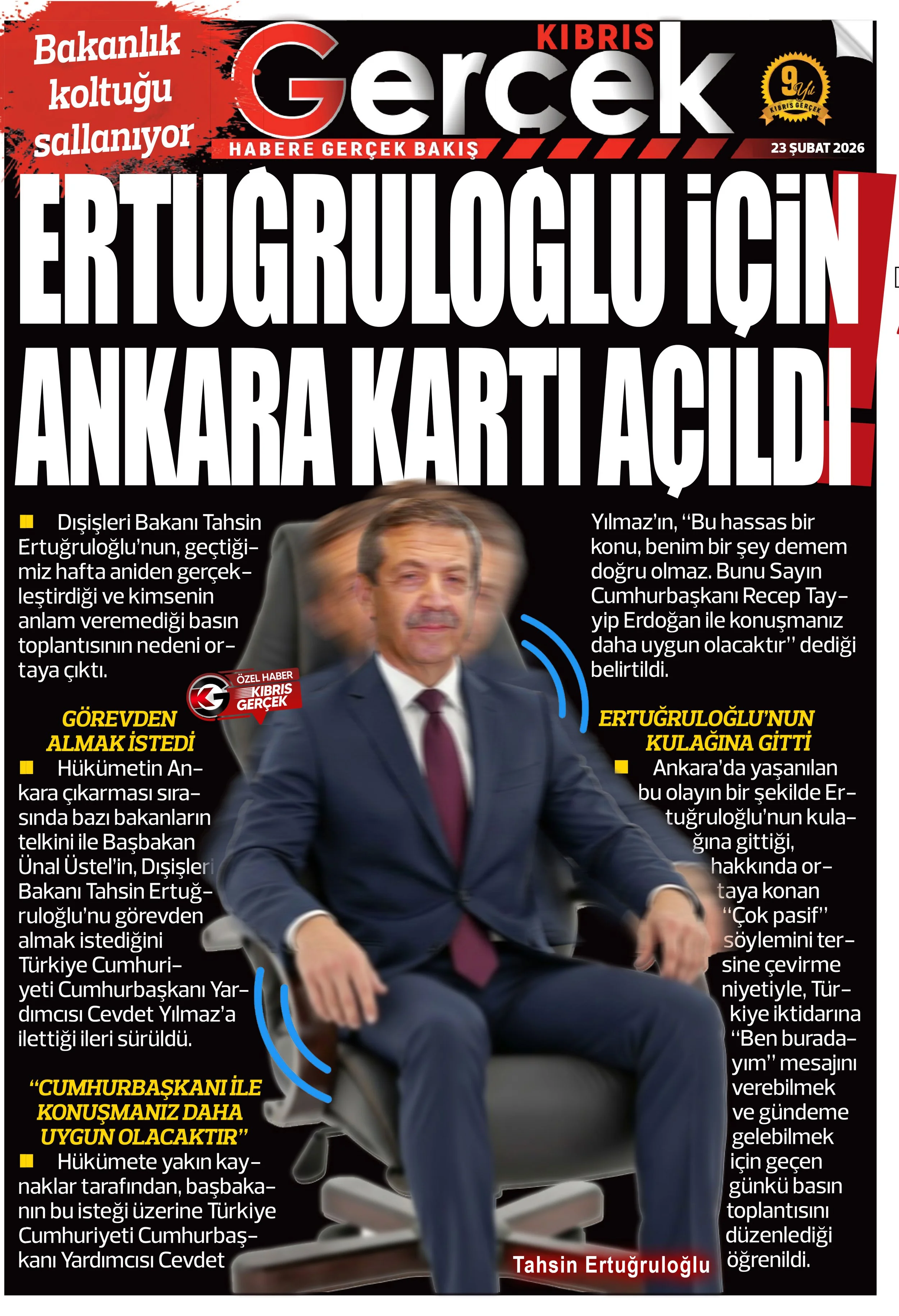 Bakanlık koltuğu sallanıyor

KIBRIS Gerçek

HABERE GERÇEK BAKIŞ

9 Yıl KIBRIS GERÇEK

23 ŞUBAT 2026

ERTUĞRULOĞLU İÇİN ANKARA KARTI AÇILDI!

Dışişleri Bakanı Tahsin Ertuğruloğlu'nun, geçtiğimiz hafta aniden gerçekleştirdiği ve kimsenin anlam veremediği basın toplantısının nedeni ortaya çıktı.

ÖZEL HABER KIBRIS GERÇEK

GÖREVDEN ALMAK İSTEDİ

Hükümetin Ankara çıkarması sırasında bazı bakanların telkini ile Başbakan Ünal Üstel'in, Dışişleri Bakanı Tahsin Ertuğruloğlu'nu görevden almak istediğini Türkiye Cumhuriyeti Cumhurbaşkanı Yardımcısı Cevdet Yılmaz'a ilettiği ileri sürüldü.

"CUMHURBAŞKANI İLE KONUŞMANIZ DAHA UYGUN OLACAKTIR"

Hükümete yakın kaynaklar tarafından, başbakanın bu isteği üzerine Türkiye Cumhuriyeti Cumhurbaşkanı Yardımcısı Cevdet Yılmaz'ın, "Bu hassas bir konu, benim bir şey demem doğru olmaz. Bunu Sayın Cumhurbaşkanı Recep Tayyip Erdoğan ile konuşmanız daha uygun olacaktır" dediği belirtildi.

ERTUĞRULOĞLU'NUN KULAĞINA GİTTİ

Ankara'da yaşanılan bu olayın bir şekilde Ertuğruloğlu'nun kulağına gittiği, hakkında ortaya konan "Çok pasif" söylemini tersine çevirme niyetiyle, Türkiye iktidarına "Ben buradayım" mesajını verebilmek ve gündeme gelebilmek için geçen günkü basın toplantısını düzenlediği öğrenildi.

Tahsin Ertuğruloğlu